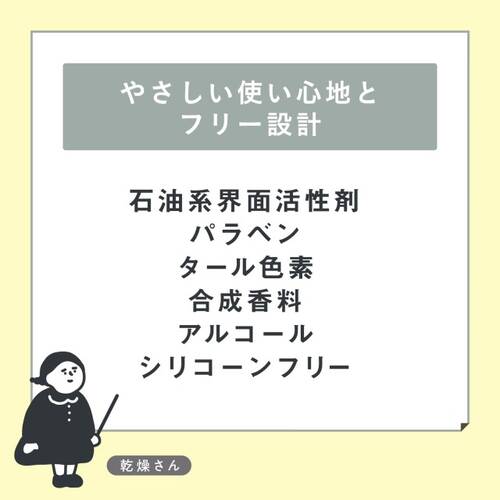 やさしい使い心地と
フリー設計

石油系界面活性剤
パラベン
タール色素
合成香料
アルコール
シリコーンフリー

乾燥さん